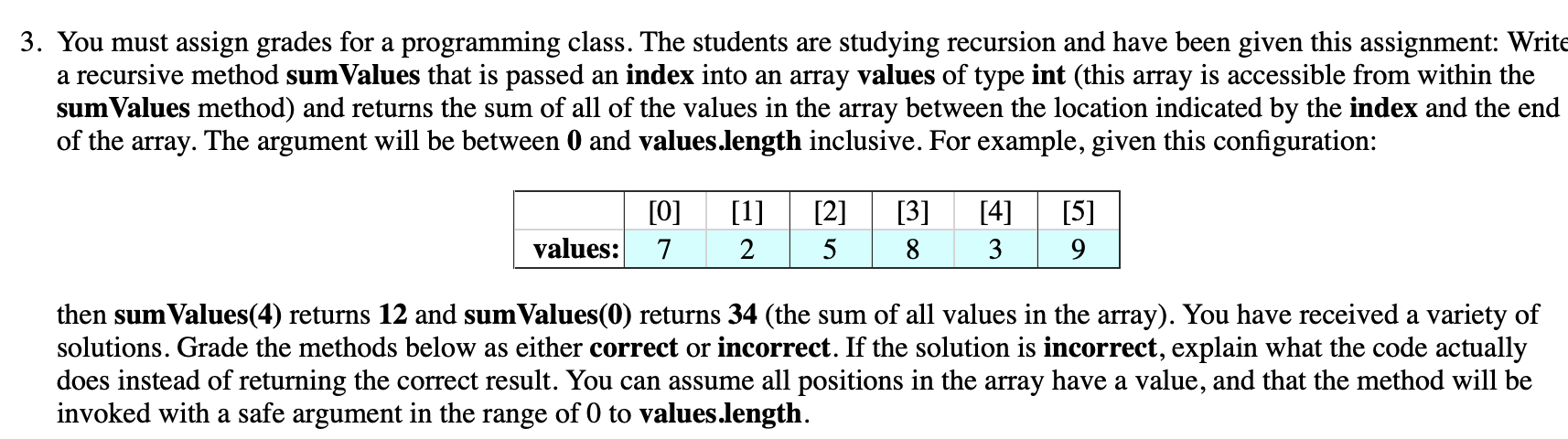 3. You must assign grades for a programming class. The students are studying recursion and have been given this assignment: Write a recursive method sumValues that is passed an index into an array values of type int (this array is accessible from within the sumValues method) and returns the sum of all of the values in the array between the location indicated by the index and the end of the array. The argument will be between 0 and values.length inclusive. For example, given this configuration:

| | [0] | [1] | [2] | [3] | [4] | [5] |
|---|---|---|---|---|---|---|
| values: | 7 | 2 | 5 | 8 | 3 | 9 |

then sumValues(4) returns 12 and sumValues(0) returns 34 (the sum of all values in the array). You have received a variety of solutions. Grade the methods below as either correct or incorrect. If the solution is incorrect, explain what the code actually does instead of returning the correct result. You can assume all positions in the array have a value, and that the method will be invoked with a safe argument in the range of 0 to values.length.